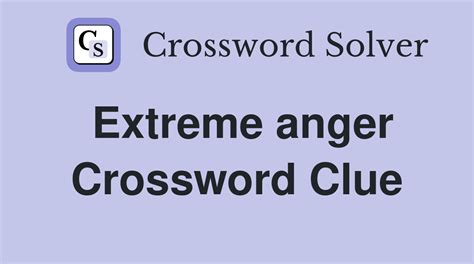 CS Crossword Solver

Extreme anger Crossword Clue